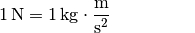 $1\,\mathrm{N} = 1\,\mathrm{kg} \cdot \frac{\mathrm{m}}{\mathrm{s}^2}$